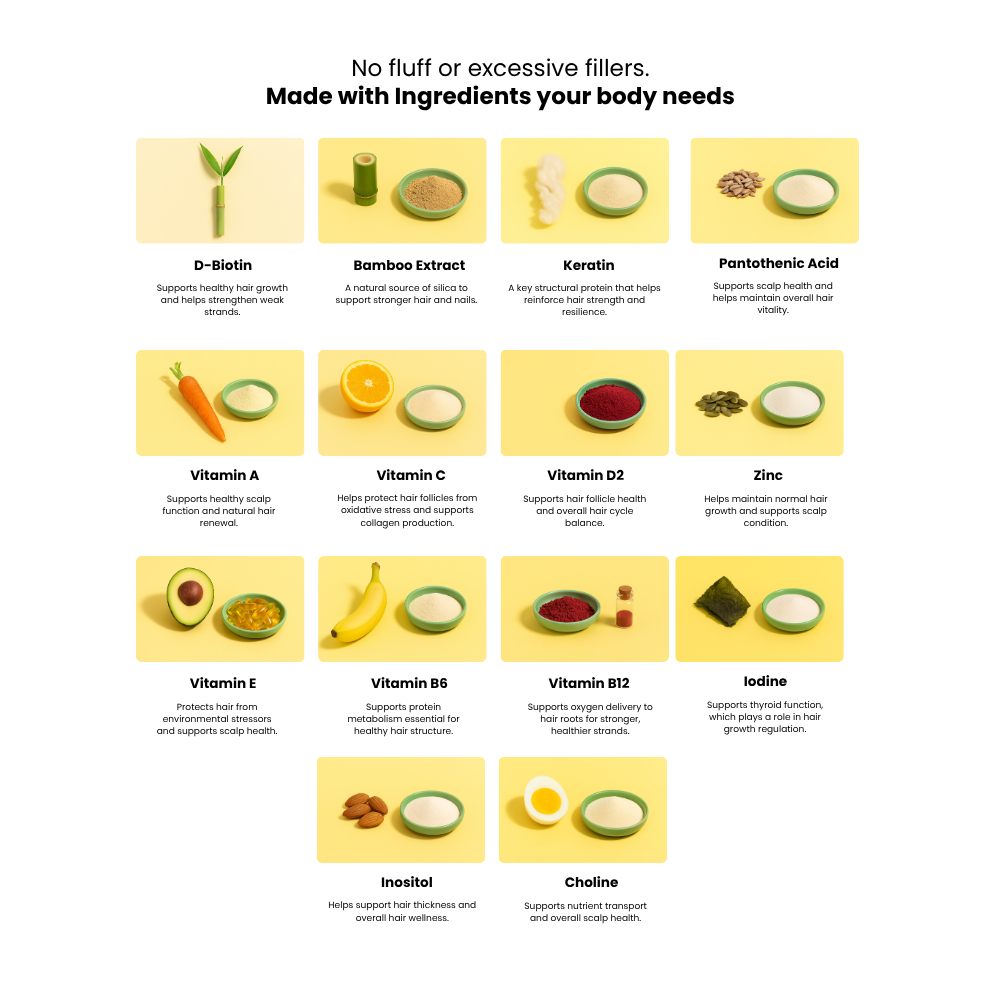 No fluff or excessive fillers.
Made with Ingredients your body needs

D-Biotin

Supports healthy hair growth and helps strengthen weak strands.

Bamboo Extract

A natural source of silica to support stronger hair and nails.

Keratin

A key structural protein that helps reinforce hair strength and resilience.

Pantothenic Acid

Supports scalp health and helps maintain overall hair vitality.

Vitamin A

Supports healthy scalp function and natural hair renewal.

Vitamin C

Helps protect hair follicles from oxidative stress and supports collagen production.

Vitamin D2

Supports hair follicle health and overall hair cycle balance.

Zinc

Helps maintain normal hair growth and supports scalp condition.

Vitamin E

Protects hair from environmental stressors and supports scalp health.

Vitamin B6

Supports protein metabolism essential for healthy hair structure.

Vitamin B12

Supports oxygen delivery to hair roots for stronger, healthier strands.

Iodine

Supports thyroid function, which plays a role in hair growth regulation.

Inositol

Helps support hair thickness and overall hair wellness.

Choline

Supports nutrient transport and overall scalp health.